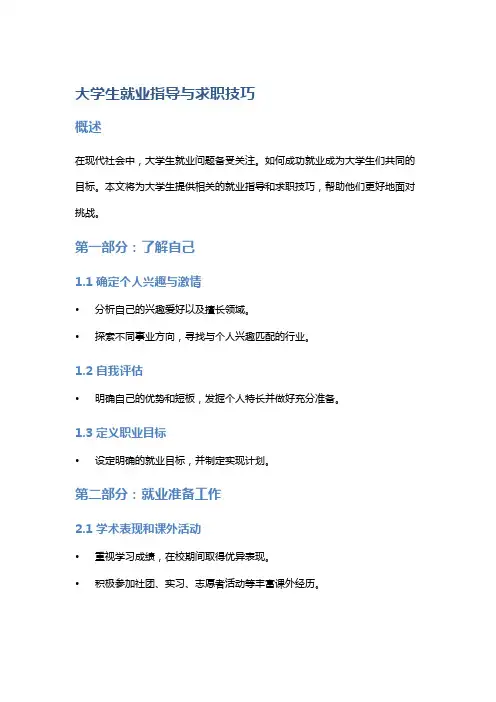 大学生就业指导与求职技巧

概述

在现代社会中，大学生就业问题备受关注。如何成功就业成为大学生们共同的目标。本文将为大学生提供相关的就业指导和求职技巧，帮助他们更好地面对挑战。

第一部分：了解自己

1.1 确定个人兴趣与激情

• 分析自己的兴趣爱好以及擅长领域。

• 探索不同事业方向，寻找与个人兴趣匹配的行业。

1.2 自我评估

• 明确自己的优势和短板，发掘个人特长并做好充分准备。

1.3 定义职业目标

• 设定明确的就业目标，并制定实现计划。

第二部分：就业准备工作

2.1 学术表现和课外活动

• 重视学习成绩，在校期间取得优异表现。

• 积极参加社团、实习、志愿者活动等丰富课外经历。